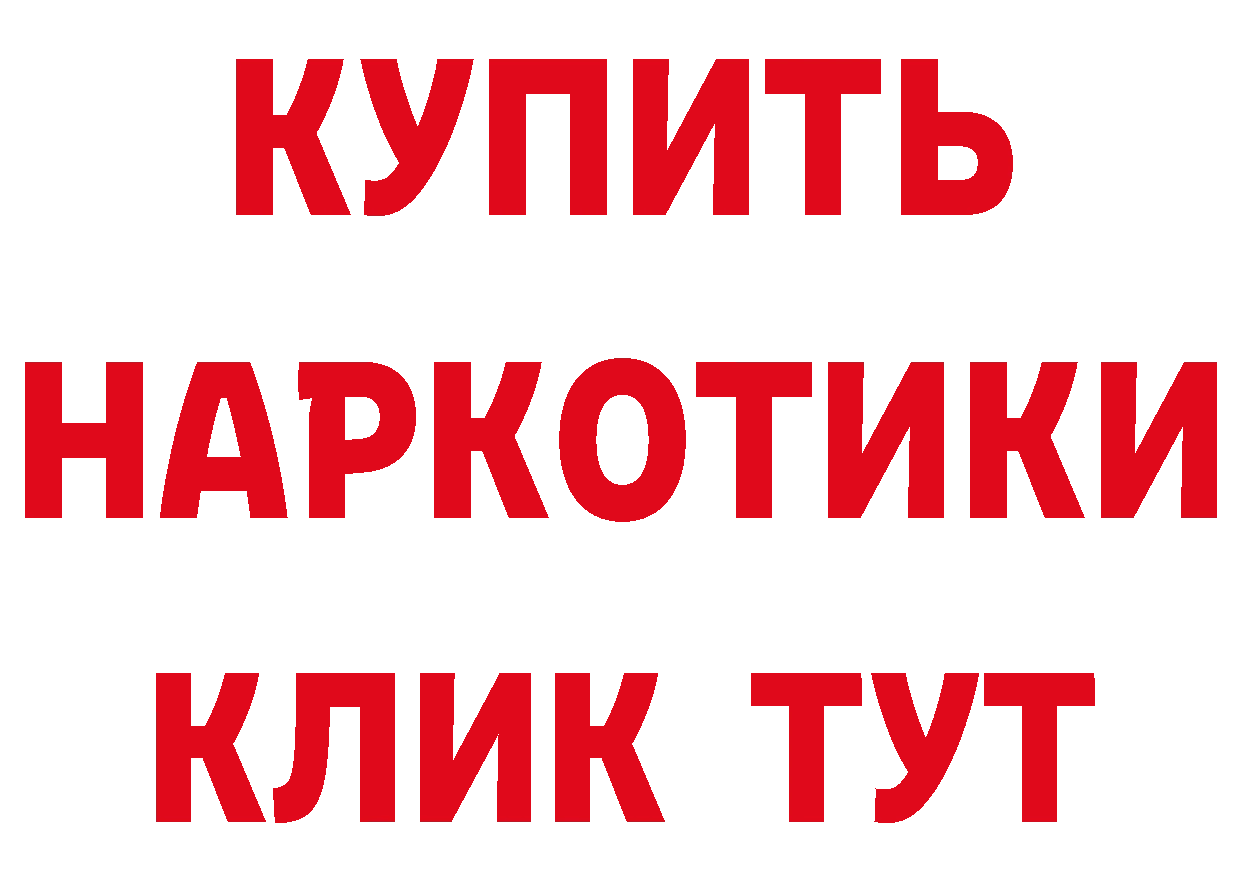 КУПИТЬ

НАРКОТИКИ

КЛИК ТУТ